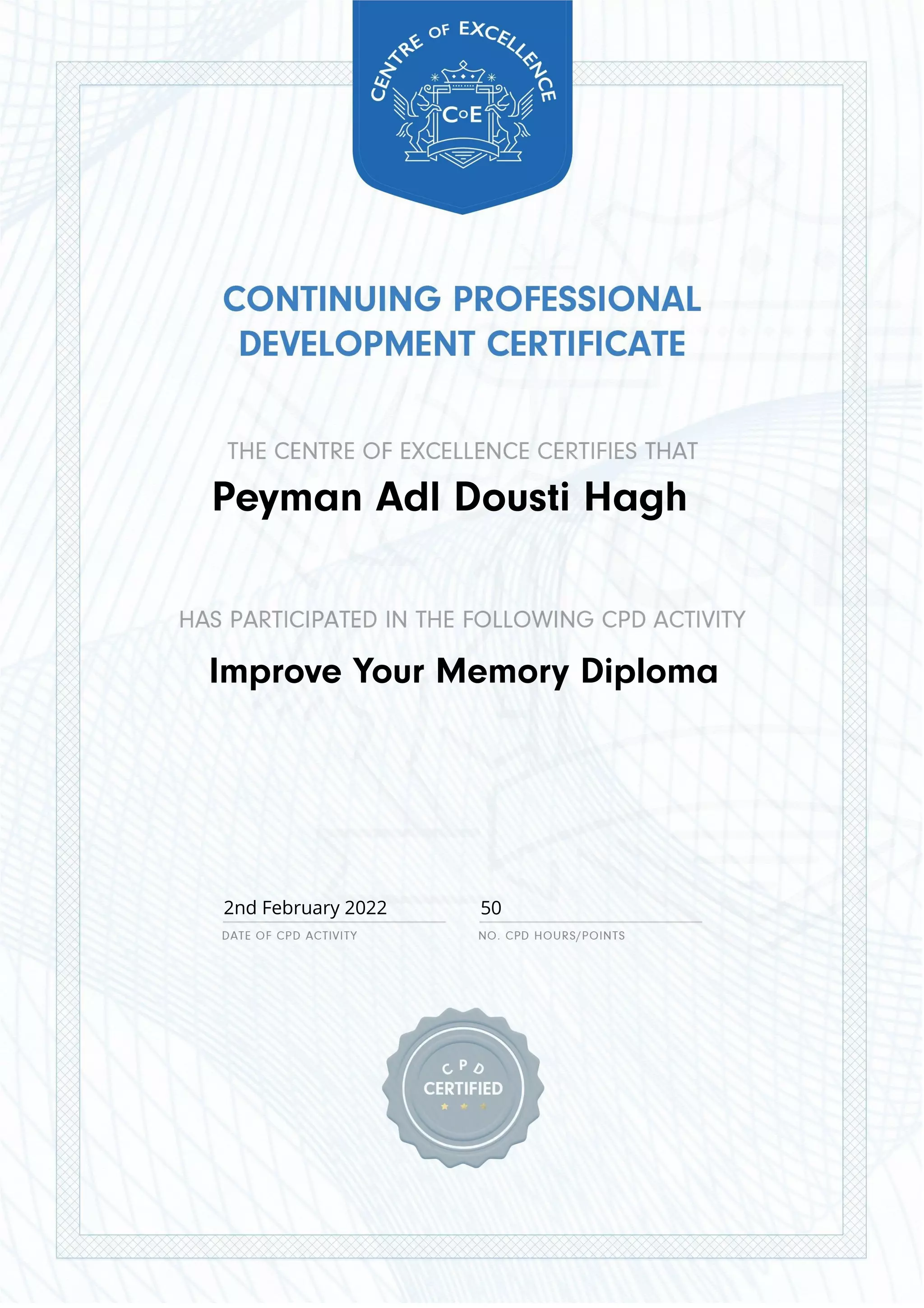 CENTRE OF EXCELLENCE
CoE

CONTINUING PROFESSIONAL DEVELOPMENT CERTIFICATE

THE CENTRE OF EXCELLENCE CERTIFIES THAT

Peyman Adl Dousti Hagh

HAS PARTICIPATED IN THE FOLLOWING CPD ACTIVITY

Improve Your Memory Diploma

2nd February 2022
DATE OF CPD ACTIVITY

50
NO. CPD HOURS/POINTS

CPD
CERTIFIED